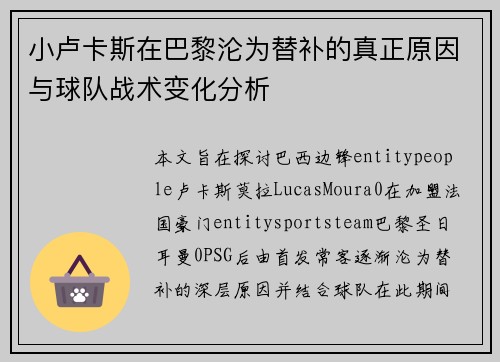 小卢卡斯在巴黎沦为替补的真正原因与球队战术变化分析

本文旨在探讨巴西边锋entitypeople卢卡斯莫拉LucasMoura0在加盟法国豪门entitysportsteam巴黎圣日耳曼0PSG后由首发常客逐渐沦为替补的深层原因并结合球队在此期间